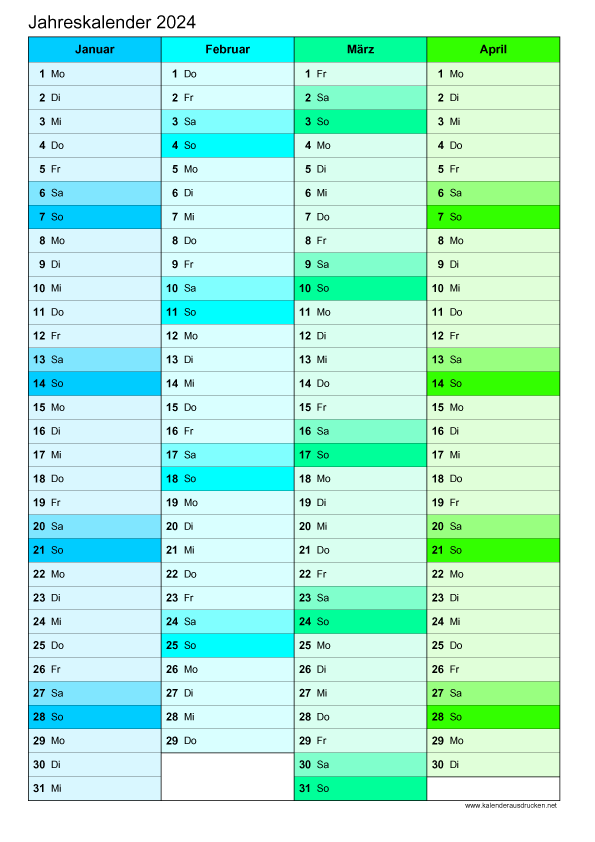 Jahreskalender 2024

| Januar | Februar | März | April |
|---|---|---|---|
| 1 Mo | 1 Do | 1 Fr | 1 Mo |
| 2 Di | 2 Fr | 2 Sa | 2 Di |
| 3 Mi | 3 Sa | 3 So | 3 Mi |
| 4 Do | 4 So | 4 Mo | 4 Do |
| 5 Fr | 5 Mo | 5 Di | 5 Fr |
| 6 Sa | 6 Di | 6 Mi | 6 Sa |
| 7 So | 7 Mi | 7 Do | 7 So |
| 8 Mo | 8 Do | 8 Fr | 8 Mo |
| 9 Di | 9 Fr | 9 Sa | 9 Di |
| 10 Mi | 10 Sa | 10 So | 10 Mi |
| 11 Do | 11 So | 11 Mo | 11 Do |
| 12 Fr | 12 Mo | 12 Di | 12 Fr |
| 13 Sa | 13 Di | 13 Mi | 13 Sa |
| 14 So | 14 Mi | 14 Do | 14 So |
| 15 Mo | 15 Do | 15 Fr | 15 Mo |
| 16 Di | 16 Fr | 16 Sa | 16 Di |
| 17 Mi | 17 Sa | 17 So | 17 Mi |
| 18 Do | 18 So | 18 Mo | 18 Do |
| 19 Fr | 19 Mo | 19 Di | 19 Fr |
| 20 Sa | 20 Di | 20 Mi | 20 Sa |
| 21 So | 21 Mi | 21 Do | 21 So |
| 22 Mo | 22 Do | 22 Fr | 22 Mo |
| 23 Di | 23 Fr | 23 Sa | 23 Di |
| 24 Mi | 24 Sa | 24 So | 24 Mi |
| 25 Do | 25 So | 25 Mo | 25 Do |
| 26 Fr | 26 Mo | 26 Di | 26 Fr |
| 27 Sa | 27 Di | 27 Mi | 27 Sa |
| 28 So | 28 Mi | 28 Do | 28 So |
| 29 Mo | 29 Do | 29 Fr | 29 Mo |
| 30 Di | | 30 Sa | 30 Di |
| 31 Mi | | 31 So | |

www.kalenderausdrucken.net